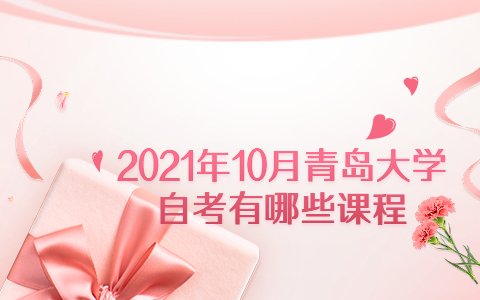 2021年10月青岛大学
自考有哪些课程